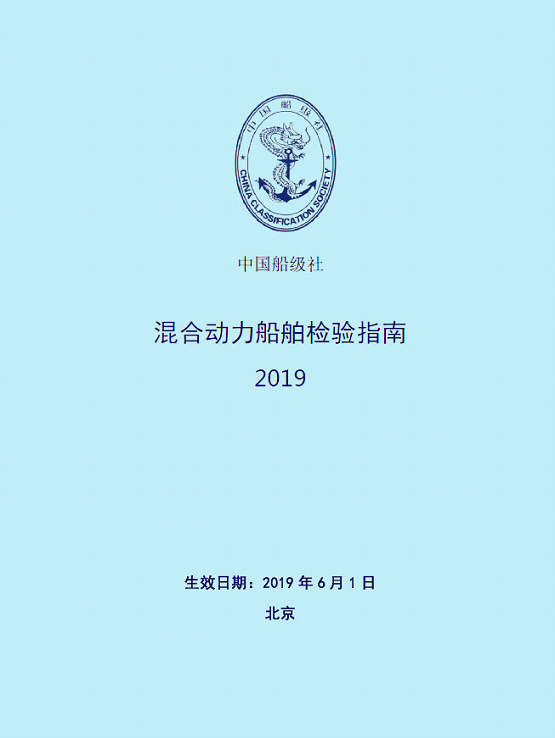 中国船级社

CHINA CLASSIFICATION SOCIETY

中国船级社

混合动力船舶检验指南

2019

生效日期：2019 年 6 月 1 日

北京